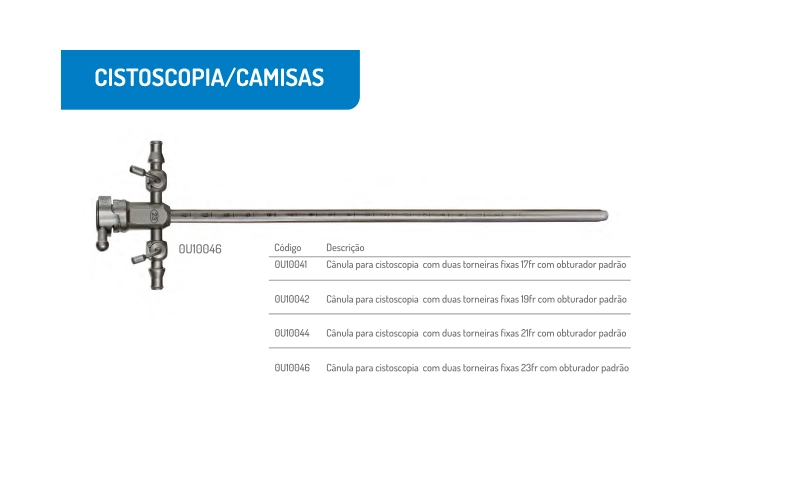 CISTOSCOPIA/CAMISAS

23

OU10046

| Código | Descrição |
|---|---|
| OU10041 | Cânula para cistoscopia com duas torneiras fixas 17fr com obturador padrão |
| OU10042 | Cânula para cistoscopia com duas torneiras fixas 19fr com obturador padrão |
| OU10044 | Cânula para cistoscopia com duas torneiras fixas 21fr com obturador padrão |
| OU10046 | Cânula para cistoscopia com duas torneiras fixas 23fr com obturador padrão |